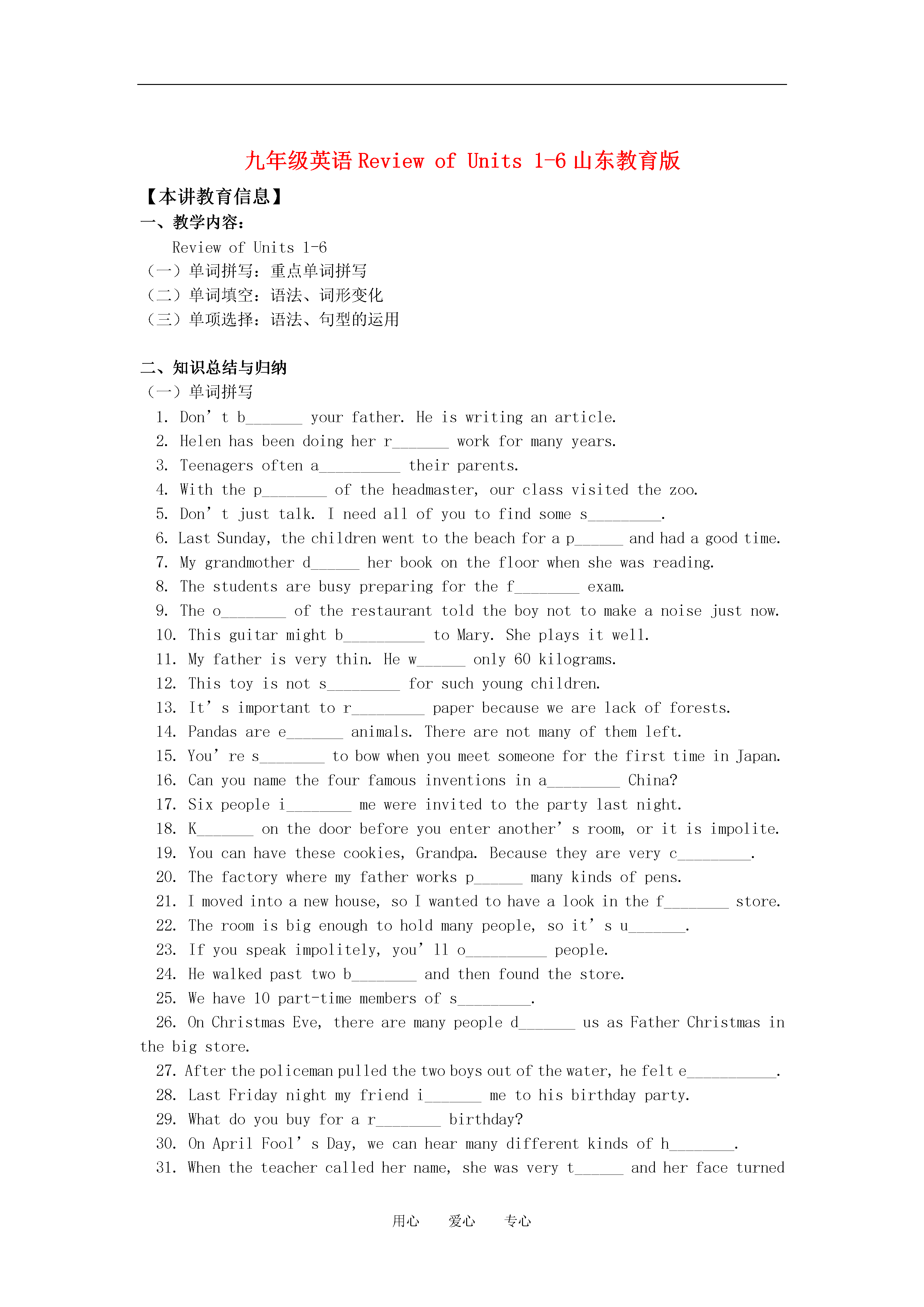 九年级英语 Review of Units 1-6 山东教育版

【本讲教育信息】

一、教学内容：

Review of Units 1-6

（一）单词拼写：重点单词拼写

（二）单词填空：语法、词形变化

（三）单项选择：语法、句型的运用

二、知识总结与归纳

（一）单词拼写

1. Don’t b_______ your father. He is writing an article.

2. Helen has been doing her r_______ work for many years.

3. Teenagers often a__________ their parents.

4. With the p________ of the headmaster, our class visited the zoo.

5. Don’t just talk. I need all of you to find some s_________.

6. Last Sunday, the children went to the beach for a p______ and had a good time.

7. My grandmother d______ her book on the floor when she was reading.

8. The students are busy preparing for the f________ exam.

9. The o________ of the restaurant told the boy not to make a noise just now.

10. This guitar might b__________ to Mary. She plays it well.

11. My father is very thin. He w______ only 60 kilograms.

12. This toy is not s_________ for such young children.

13. It’s important to r_________ paper because we are lack of forests.

14. Pandas are e_______ animals. There are not many of them left.

15. You’re s________ to bow when you meet someone for the first time in Japan.

16. Can you name the four famous inventions in a_________ China?

17. Six people i________ me were invited to the party last night.

18. K_______ on the door before you enter another’s room, or it is impolite.

19. You can have these cookies, Grandpa. Because they are very c_________.

20. The factory where my father works p______ many kinds of pens.

21. I moved into a new house, so I wanted to have a look in the f________ store.

22. The room is big enough to hold many people, so it’s u_______.

23. If you speak impolitely, you’ll o__________ people.

24. He walked past two b________ and then found the store.

25. We have 10 part-time members of s_________.

26. On Christmas Eve, there are many people d_______ us as Father Christmas in the big store.

27. After the policeman pulled the two boys out of the water, he felt e___________.

28. Last Friday night my friend i_______ me to his birthday party.

29. What do you buy for a r________ birthday?

30. On April Fool’s Day, we can hear many different kinds of h________.

31. When the teacher called her name, she was very t______ and her face turned

用心　爱心　专心